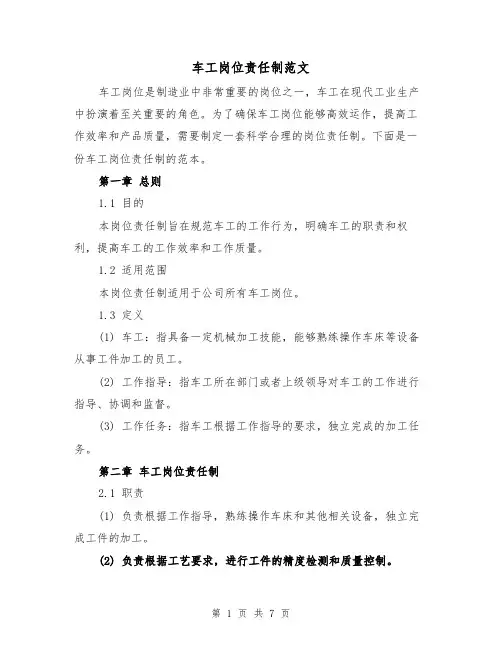 车工岗位责任制范文

车工岗位是制造业中非常重要的岗位之一，车工在现代工业生产中扮演着至关重要的角色。为了确保车工岗位能够高效运作，提高工作效率和产品质量，需要制定一套科学合理的岗位责任制。下面是一份车工岗位责任制的范本。

第一章 总则

1.1 目的

本岗位责任制旨在规范车工的工作行为，明确车工的职责和权利，提高车工的工作效率和工作质量。

1.2 适用范围

本岗位责任制适用于公司所有车工岗位。

1.3 定义

(1) 车工：指具备一定机械加工技能，能够熟练操作车床等设备从事工件加工的员工。

(2) 工作指导：指车工所在部门或者上级领导对车工的工作进行指导、协调和监督。

(3) 工作任务：指车工根据工作指导的要求，独立完成的加工任务。

第二章 车工岗位责任制

2.1 职责

(1) 负责根据工作指导，熟练操作车床和其他相关设备，独立完成工件的加工。

(2) 负责根据工艺要求，进行工件的精度检测和质量控制。

第 1 页 共 7 页